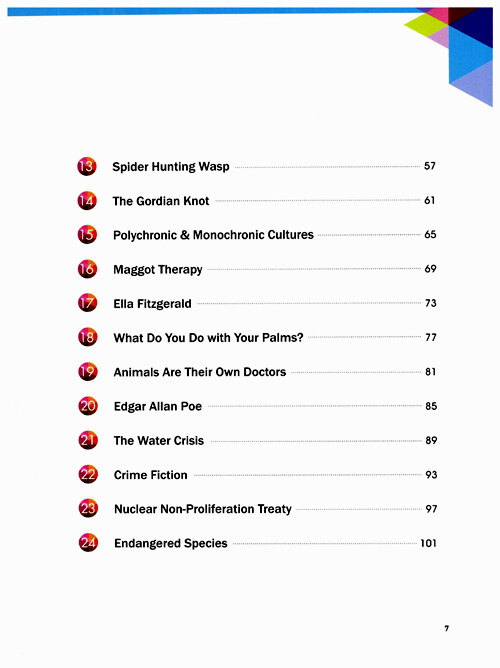 13 Spider Hunting Wasp 57

14 The Gordian Knot 61

15 Polychronic & Monochronic Cultures 65

16 Maggot Therapy 69

17 Ella Fitzgerald 73

18 What Do You Do with Your Palms? 77

19 Animals Are Their Own Doctors 81

20 Edgar Allan Poe 85

21 The Water Crisis 89

22 Crime Fiction 93

23 Nuclear Non-Proliferation Treaty 97

24 Endangered Species 101

7